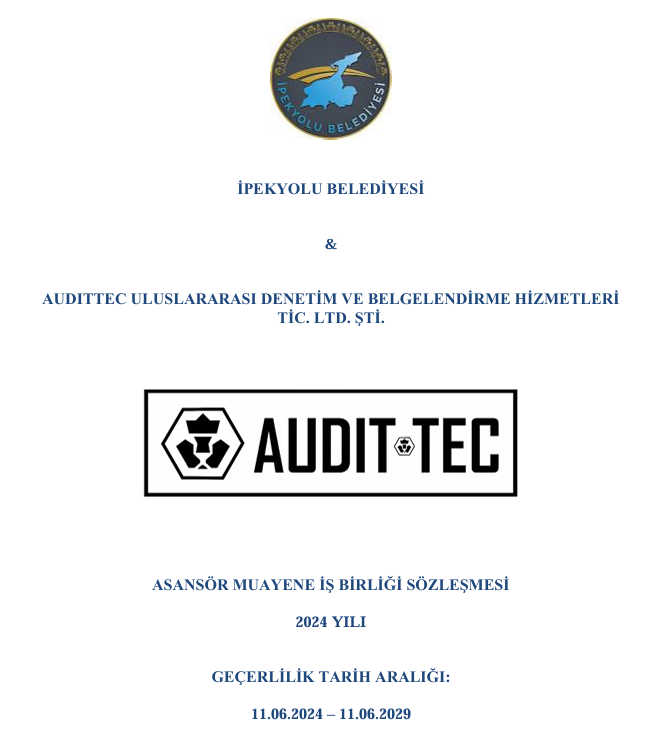 İPEKYOLU BELEDİYESİ

İPEKYOLU BELEDİYESİ

&

AUDITTEC ULUSLARARASI DENETİM VE BELGELENDİRME HİZMETLERİ TİC. LTD. ŞTİ.

AUDIT TEC

ASANSÖR MUAYENE İŞ BİRLİĞİ SÖZLEŞMESİ

2024 YILI

GEÇERLİLİK TARİH ARALIĞI:

11.06.2024 – 11.06.2029